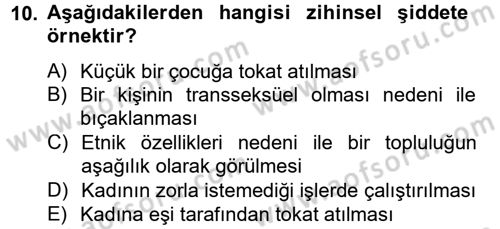 10. Aşağıdakilerden hangisi zihinsel şiddete örnektir?

A) Küçük bir çocuğa tokat atılması
B) Bir kişinin transseksüel olması nedeni ile bıçaklanması
C) Etnik özellikleri nedeni ile bir topluluğun aşağılık olarak görülmesi
D) Kadının zorla istemediği işlerde çalıştırılması
E) Kadına eşi tarafından tokat atılması

www.aofsoru.com